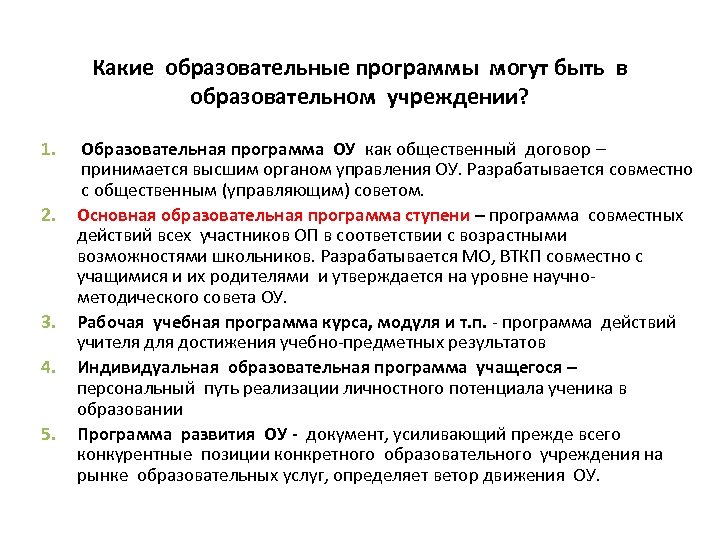 Какие образовательные программы могут быть в образовательном учреждении?

1. Образовательная программа ОУ как общественный договор – принимается высшим органом управления ОУ. Разрабатывается совместно с общественным (управляющим) советом.

2. Основная образовательная программа ступени – программа совместных действий всех участников ОП в соответствии с возрастными возможностями школьников. Разрабатывается МО, ВТКП совместно с учащимися и их родителями и утверждается на уровне научно-методического совета ОУ.

3. Рабочая учебная программа курса, модуля и т.п. - программа действий учителя для достижения учебно-предметных результатов

4. Индивидуальная образовательная программа учащегося – персональный путь реализации личностного потенциала ученика в образовании

5. Программа развития ОУ - документ, усиливающий прежде всего конкурентные позиции конкретного образовательного учреждения на рынке образовательных услуг, определяет ветор движения ОУ.